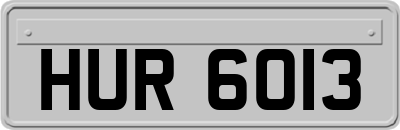 HUR 6013